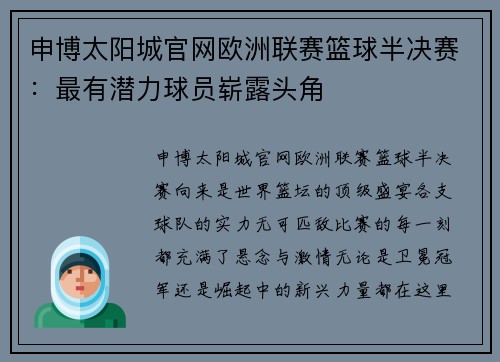 申博太阳城官网欧洲联赛篮球半决赛：最有潜力球员崭露头角

申博太阳城官网欧洲联赛篮球半决赛向来是世界篮坛的顶级盛宴各支球队的实力无可匹敌比赛的每一刻都充满了悬念与激情无论是卫冕冠军还是崛起中的新兴力量都在这里